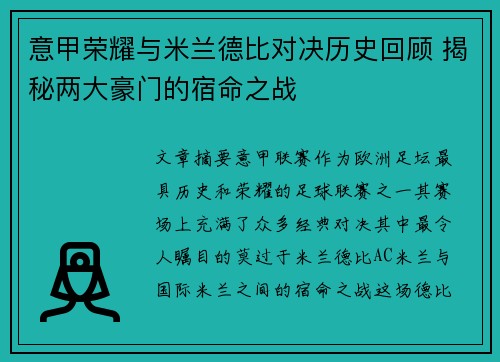 意甲荣耀与米兰德比对决历史回顾 揭秘两大豪门的宿命之战

文章摘要意甲联赛作为欧洲足坛最具历史和荣耀的足球联赛之一其赛场上充满了众多经典对决其中最令人瞩目的莫过于米兰德比AC米兰与国际米兰之间的宿命之战这场德比